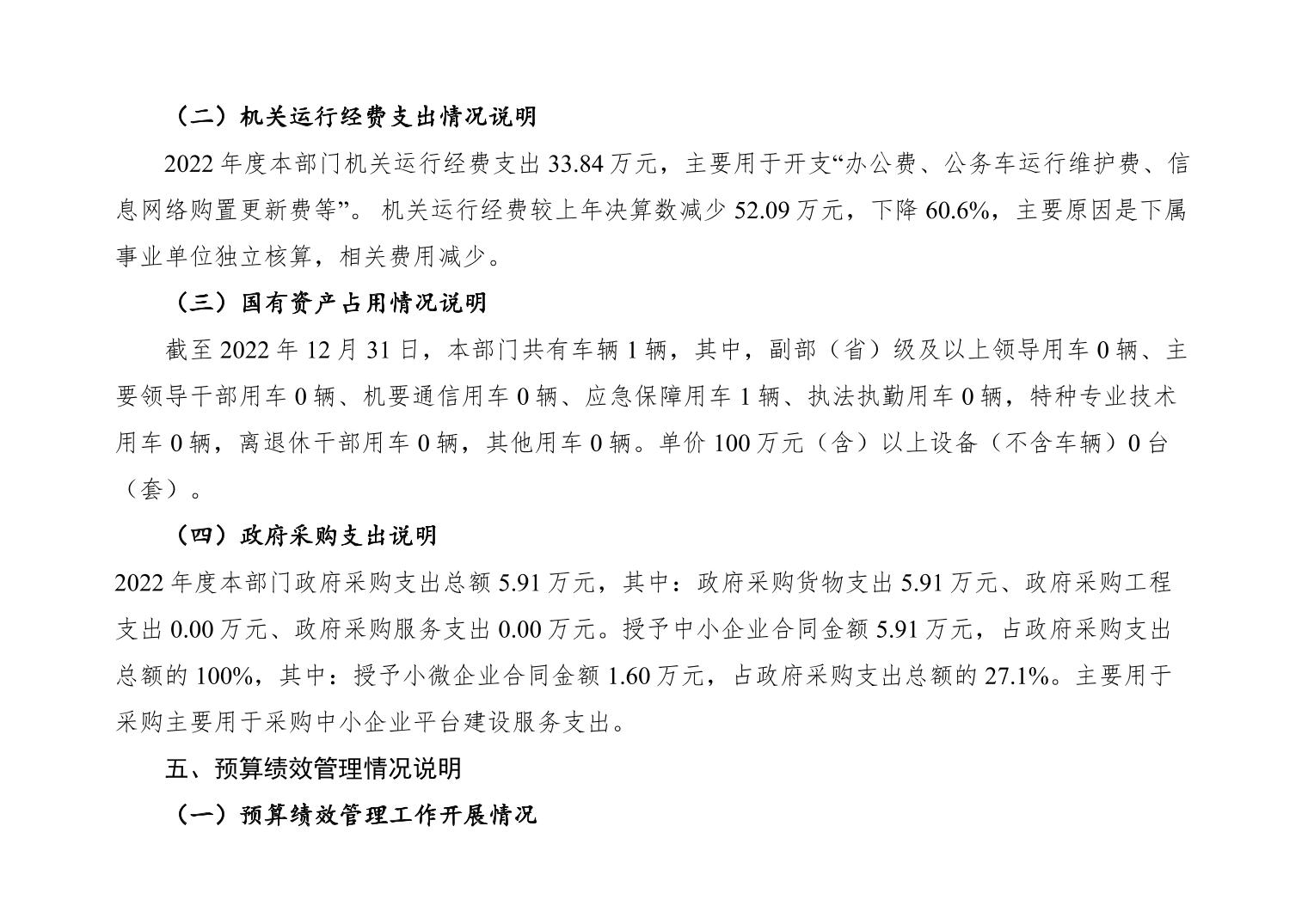 （二）机关运行经费支出情况说明

2022 年度本部门机关运行经费支出 33.84 万元，主要用于开支“办公费、公务车运行维护费、信息网络购置更新费等”。 机关运行经费较上年决算数减少 52.09 万元，下降 60.6%，主要原因是下属事业单位独立核算，相关费用减少。

（三）国有资产占用情况说明

截至 2022 年 12 月 31 日，本部门共有车辆 1 辆，其中，副部（省）级及以上领导用车 0 辆、主要领导干部用车 0 辆、机要通信用车 0 辆、应急保障用车 1 辆、执法执勤用车 0 辆，特种专业技术用车 0 辆，离退休干部用车 0 辆，其他用车 0 辆。单价 100 万元（含）以上设备（不含车辆）0 台（套）。

（四）政府采购支出说明

2022 年度本部门政府采购支出总额 5.91 万元，其中：政府采购货物支出 5.91 万元、政府采购工程支出 0.00 万元、政府采购服务支出 0.00 万元。授予中小企业合同金额 5.91 万元，占政府采购支出总额的 100%，其中：授予小微企业合同金额 1.60 万元，占政府采购支出总额的 27.1%。主要用于采购主要用于采购中小企业平台建设服务支出。

五、预算绩效管理情况说明

（一）预算绩效管理工作开展情况